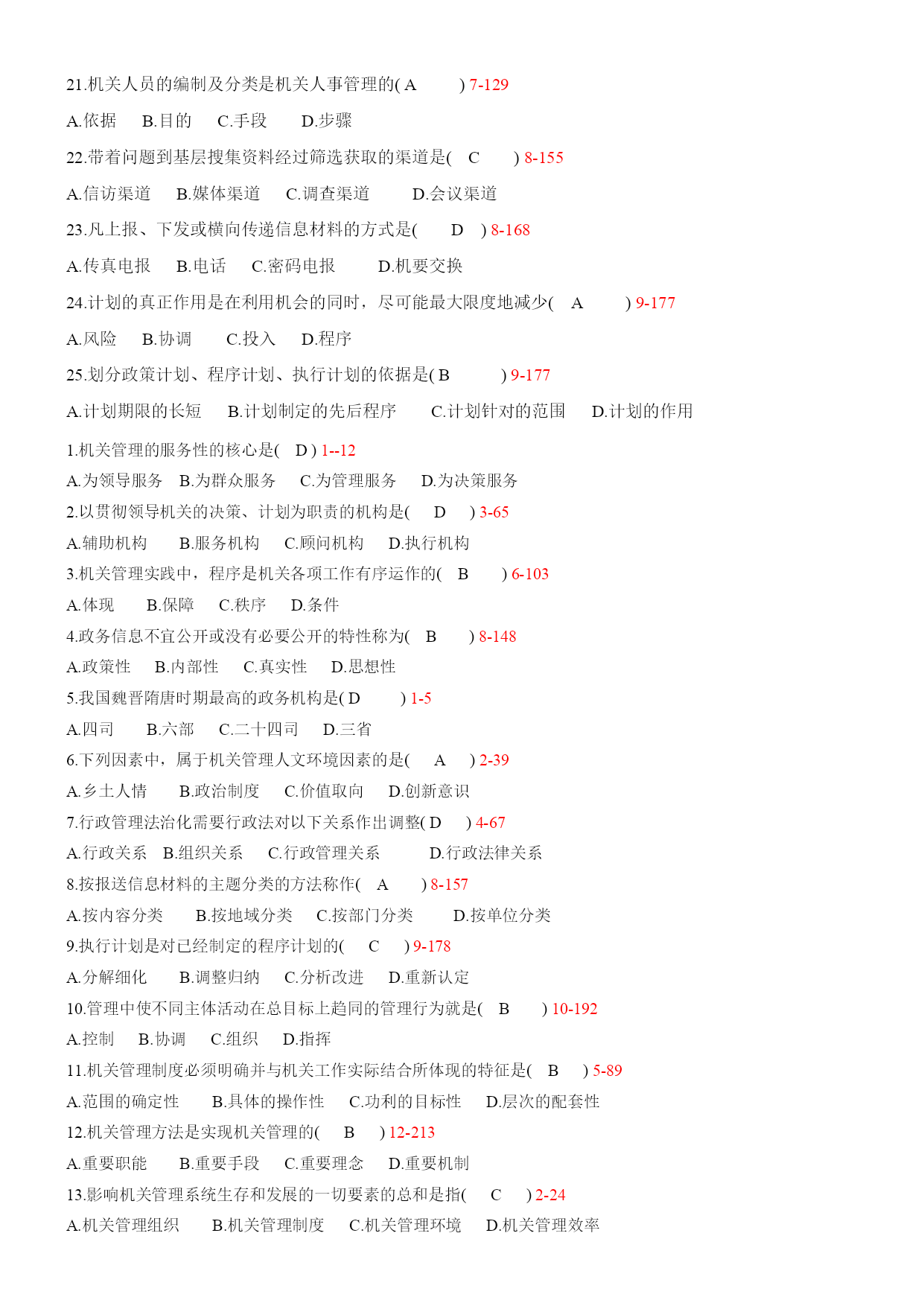 21.机关人员的编制及分类是机关人事管理的( A ) 7-129

A.依据 B.目的 C.手段 D.步骤

22.带着问题到基层搜集资料经过筛选获取的渠道是( C ) 8-155

A.信访渠道 B.媒体渠道 C.调查渠道 D.会议渠道

23.凡上报、下发或横向传递信息材料的方式是( D ) 8-168

A.传真电报 B.电话 C.密码电报 D.机要交换

24.计划的真正作用是在利用机会的同时，尽可能最大限度地减少( A ) 9-177

A.风险 B.协调 C.投入 D.程序

25.划分政策计划、程序计划、执行计划的依据是( B ) 9-177

A.计划期限的长短 B.计划制定的先后程序 C.计划针对的范围 D.计划的作用

1.机关管理的服务性的核心是( D ) 1--12

A.为领导服务 B.为群众服务 C.为管理服务 D.为决策服务

2.以贯彻领导机关的决策、计划为职责的机构是( D ) 3-65

A.辅助机构 B.服务机构 C.顾问机构 D.执行机构

3.机关管理实践中，程序是机关各项工作有序运作的( B ) 6-103

A.体现 B.保障 C.秩序 D.条件

4.政务信息不宜公开或没有必要公开的特性称为( B ) 8-148

A.政策性 B.内部性 C.真实性 D.思想性

5.我国魏晋隋唐时期最高的政务机构是( D ) 1-5

A.四司 B.六部 C.二十四司 D.三省

6.下列因素中，属于机关管理人文环境因素的是( A ) 2-39

A.乡土人情 B.政治制度 C.价值取向 D.创新意识

7.行政管理法治化需要行政法对以下关系作出调整( D ) 4-67

A.行政关系 B.组织关系 C.行政管理关系 D.行政法律关系

8.按报送信息材料的主题分类的方法称作( A ) 8-157

A.按内容分类 B.按地域分类 C.按部门分类 D.按单位分类

9.执行计划是对已经制定的程序计划的( C ) 9-178

A.分解细化 B.调整归纳 C.分析改进 D.重新认定

10.管理中使不同主体活动在总目标上趋同的管理行为就是( B ) 10-192

A.控制 B.协调 C.组织 D.指挥

11.机关管理制度必须明确并与机关工作实际结合所体现的特征是( B ) 5-89

A.范围的确定性 B.具体的操作性 C.功利的目标性 D.层次的配套性

12.机关管理方法是实现机关管理的( B ) 12-213

A.重要职能 B.重要手段 C.重要理念 D.重要机制

13.影响机关管理系统生存和发展的一切要素的总和是指( C ) 2-24

A.机关管理组织 B.机关管理制度 C.机关管理环境 D.机关管理效率